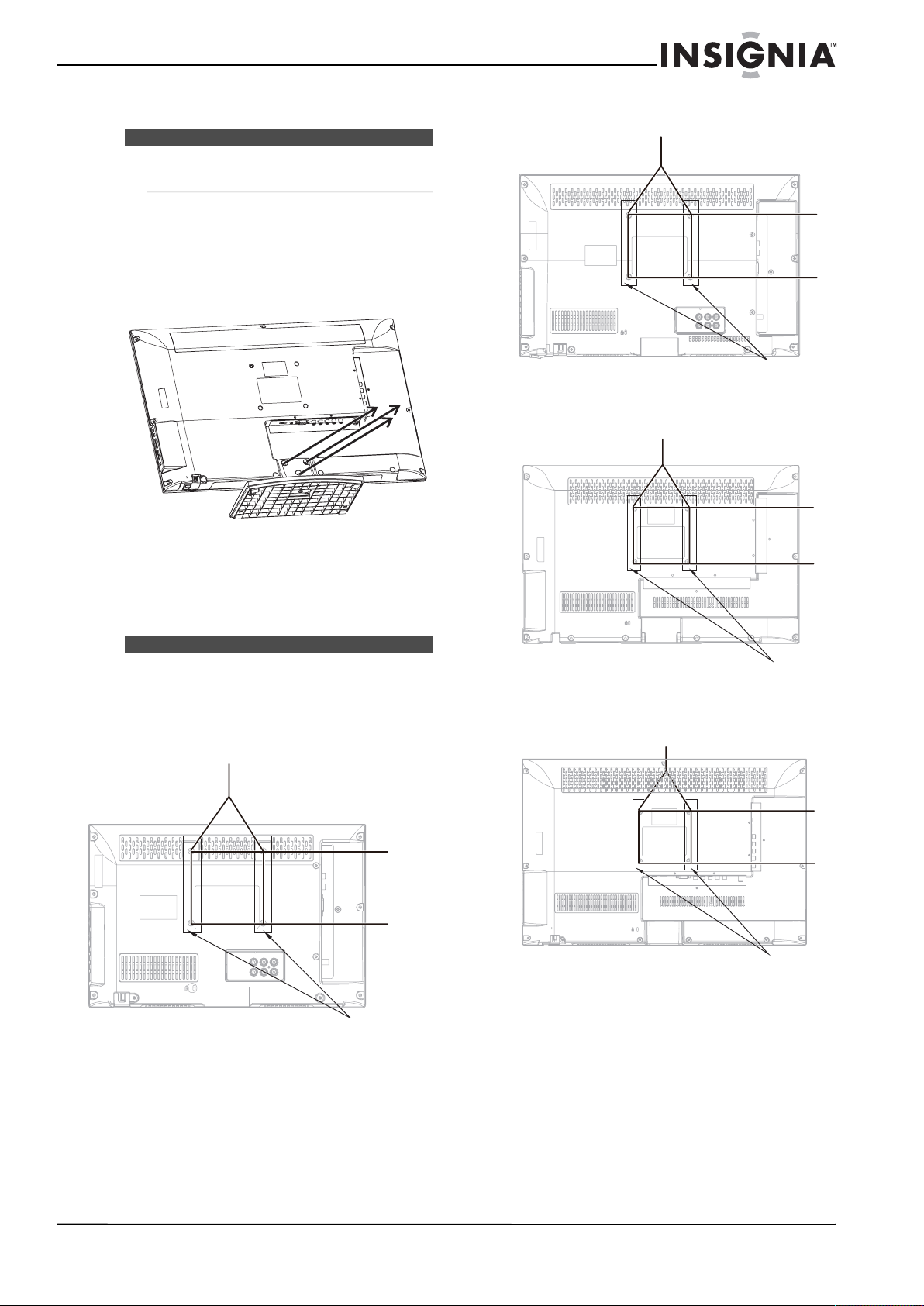 INSIGNIA™